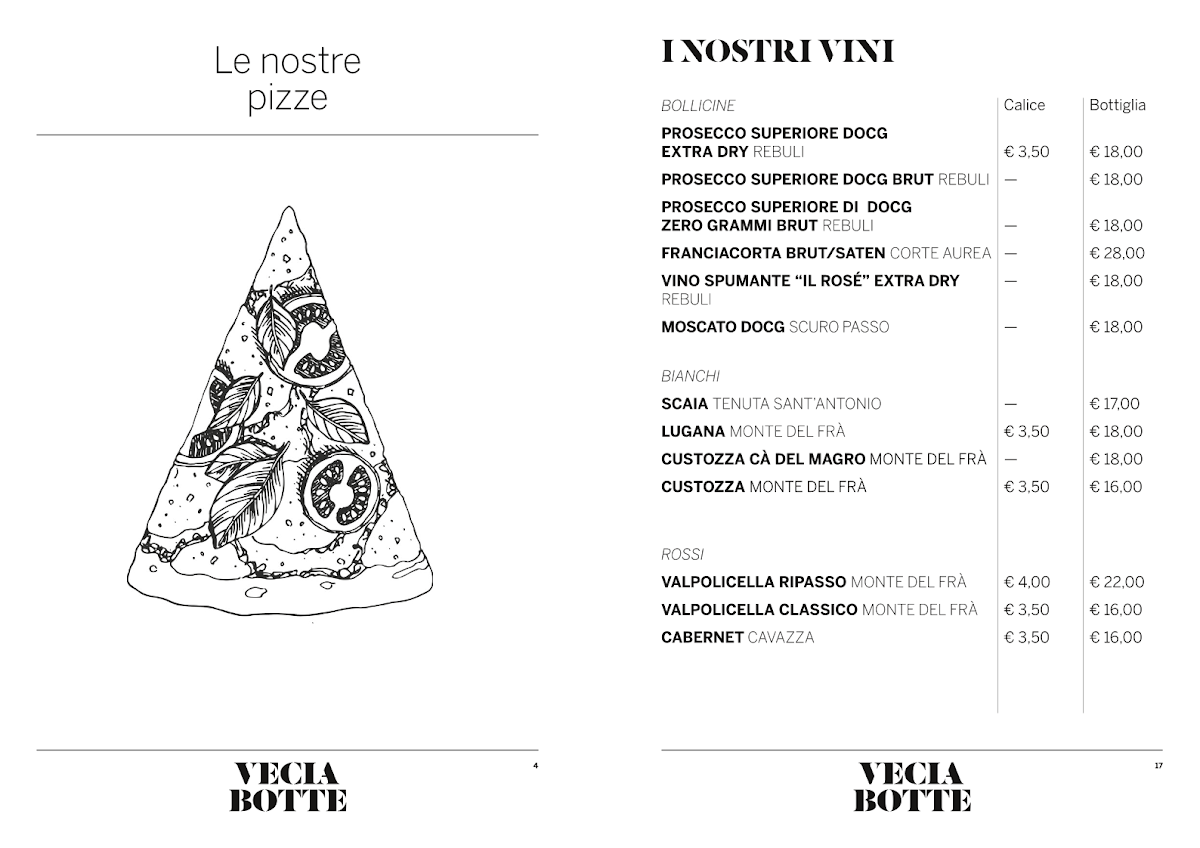 Le nostre pizze

VECIA
BOTTE

4

I NOSTRI VINI

| BOLLICINE | Calice | Bottiglia |
|---|---|---|
| PROSECCO SUPERIORE DOCG EXTRA DRY REBULI | € 3,50 | € 18,00 |
| PROSECCO SUPERIORE DOCG BRUT REBULI | — | € 18,00 |
| PROSECCO SUPERIORE DI DOCG ZERO GRAMMI BRUT REBULI | — | € 18,00 |
| FRANCIACORTA BRUT/SATEN CORTE AUREA | — | € 28,00 |
| VINO SPUMANTE "IL ROSÉ" EXTRA DRY REBULI | — | € 18,00 |
| MOSCATO DOCG SCURO PASSO | — | € 18,00 |
| BIANCHI | | |
| SCAIA TENUTA SANT'ANTONIO | — | € 17,00 |
| LUGANA MONTE DEL FRÀ | € 3,50 | € 18,00 |
| CUSTOZZA CÀ DEL MAGRO MONTE DEL FRÀ | — | € 18,00 |
| CUSTOZZA MONTE DEL FRÀ | € 3,50 | € 16,00 |
| ROSSI | | |
| VALPOLICELLA RIPASSO MONTE DEL FRÀ | € 4,00 | € 22,00 |
| VALPOLICELLA CLASSICO MONTE DEL FRÀ | € 3,50 | € 16,00 |
| CABERNET CAVAZZA | € 3,50 | € 16,00 |

VECIA
BOTTE

17